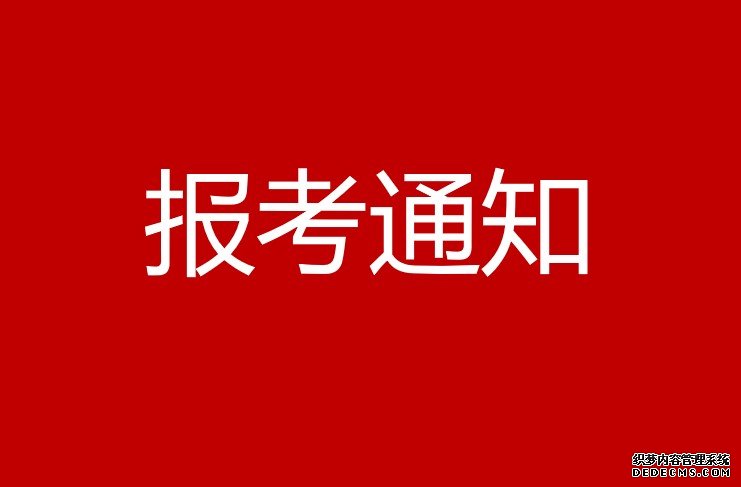 报考通知

织梦内容管理系统
DEDECMS.COM